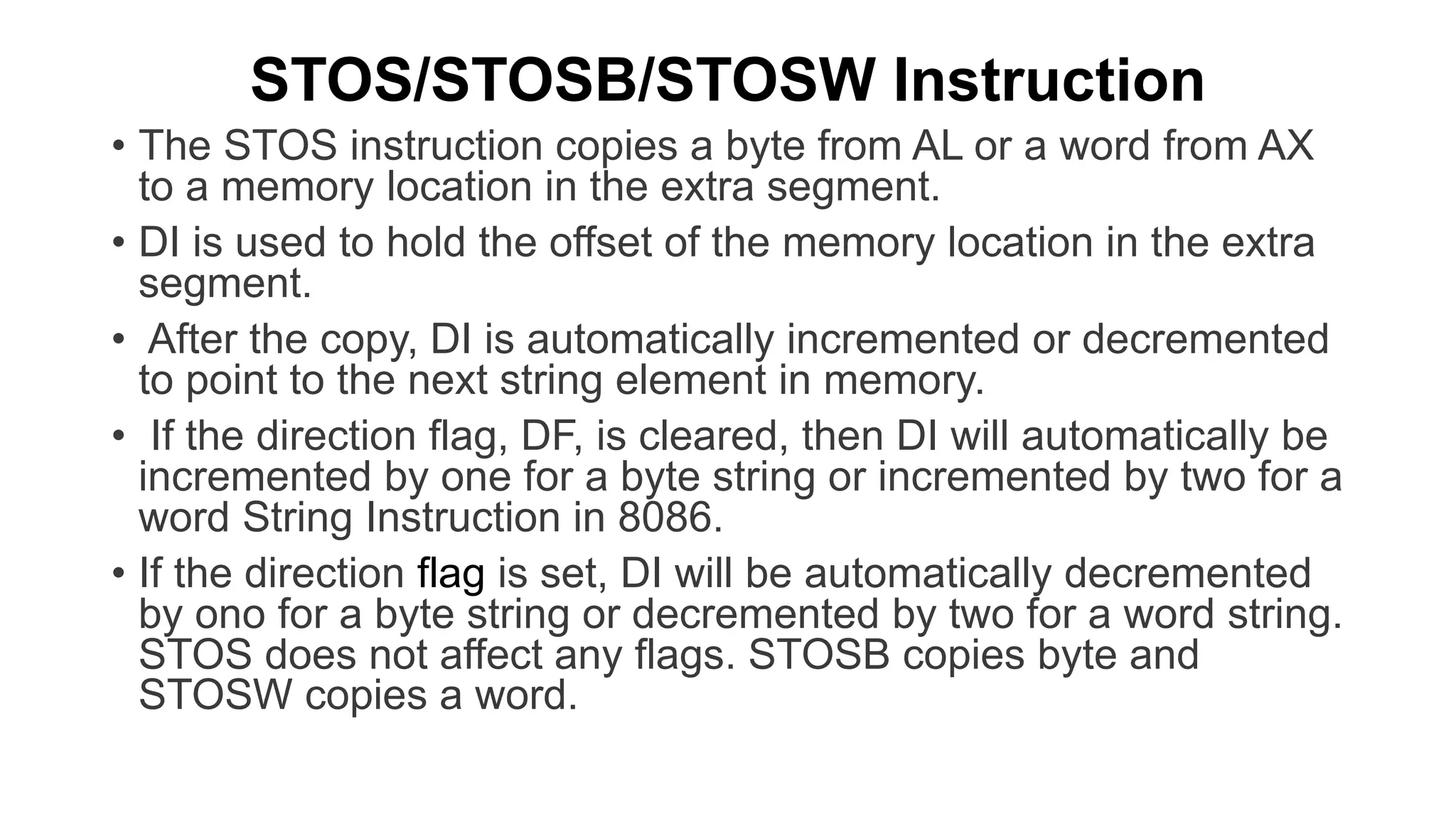 STOS/STOSB/STOSW Instruction

• The STOS instruction copies a byte from AL or a word from AX to a memory location in the extra segment.

• DI is used to hold the offset of the memory location in the extra segment.

• After the copy, DI is automatically incremented or decremented to point to the next string element in memory.

• If the direction flag, DF, is cleared, then DI will automatically be incremented by one for a byte string or incremented by two for a word String Instruction in 8086.

• If the direction flag is set, DI will be automatically decremented by ono for a byte string or decremented by two for a word string. STOS does not affect any flags. STOSB copies byte and STOSW copies a word.